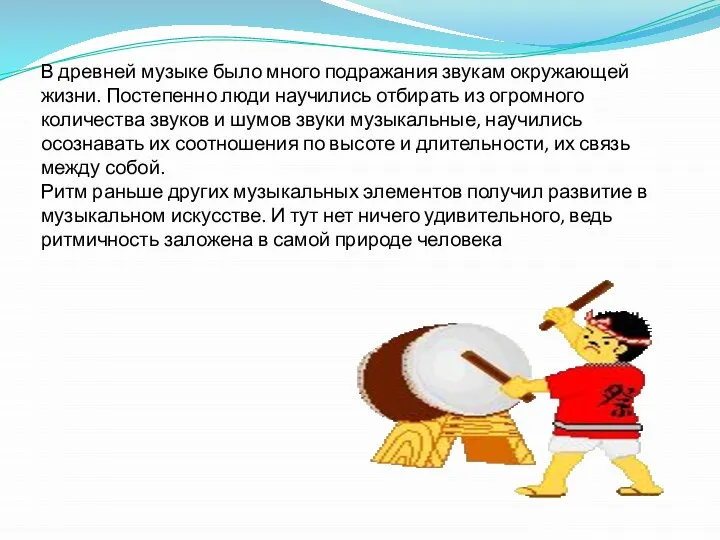 В древней музыке было много подражания звукам окружающей жизни. Постепенно люди научились отбирать из огромного количества звуков и шумов звуки музыкальные, научились осознавать их соотношения по высоте и длительности, их связь между собой.
Ритм раньше других музыкальных элементов получил развитие в музыкальном искусстве. И тут нет ничего удивительного, ведь ритмичность заложена в самой природе человека